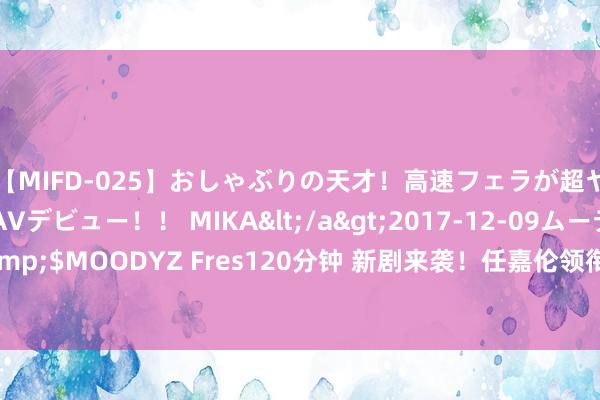 【MIFD-025】おしゃぶりの天才！高速フェラが超ヤ
AVデビュー！！ MIKA&lt;/a&gt;2017-12-09ムーデ
mp;$MOODYZ Fres120分钟 新剧来袭！任嘉伦领衔